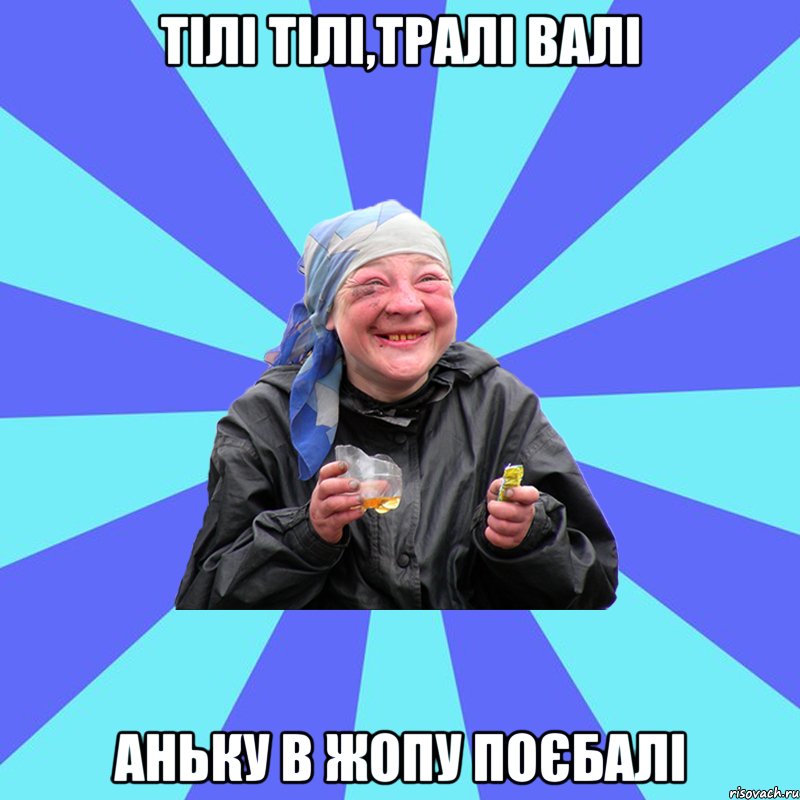 ТІЛІ ТІЛІ,ТРАЛІ ВАЛІ

АНЬКУ В ЖОПУ ПОЄБАЛІ

risovach.ru